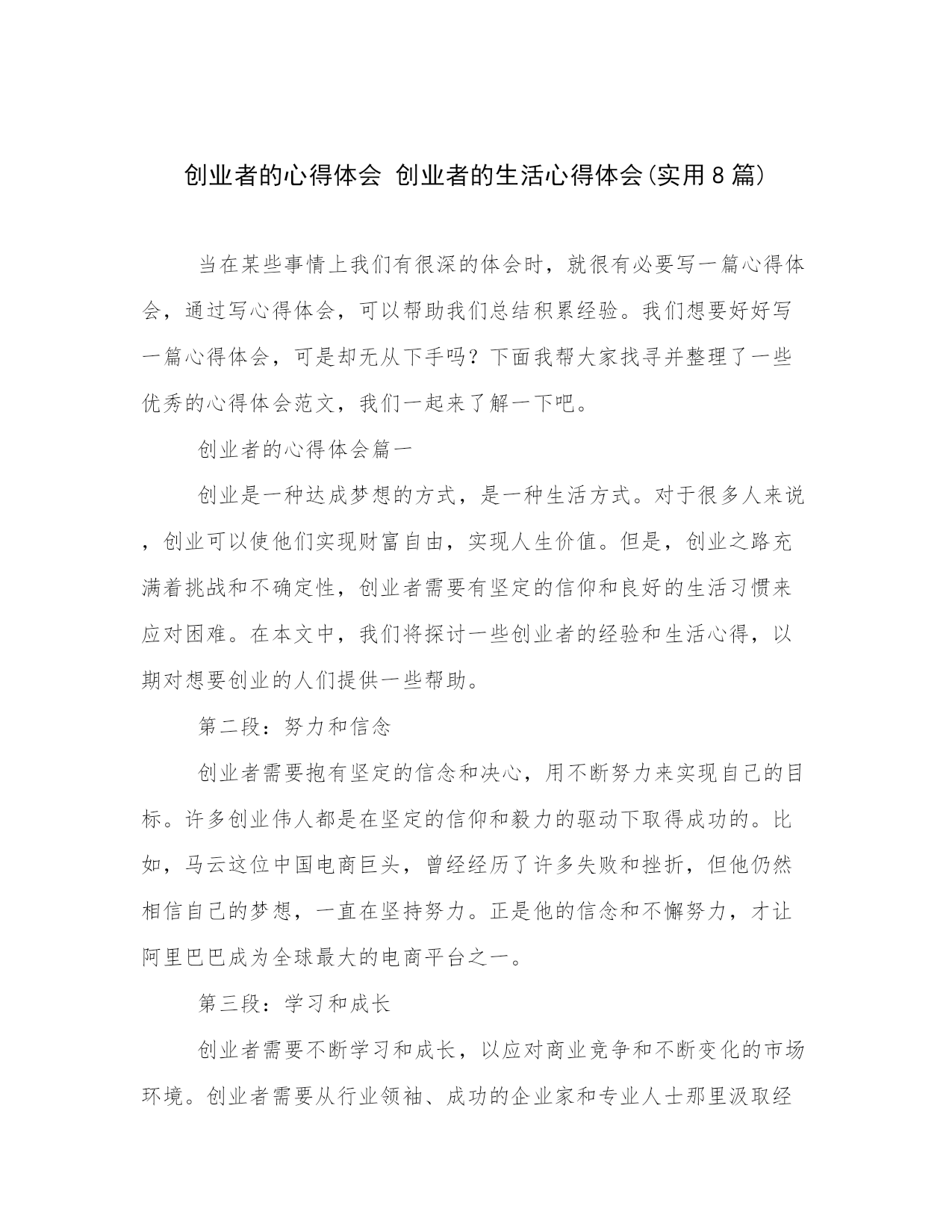 创业者的心得体会 创业者的生活心得体会(实用8篇)

当在某些事情上我们有很深的体会时，就很有必要写一篇心得体会，通过写心得体会，可以帮助我们总结积累经验。我们想要好好写一篇心得体会，可是却无从下手吗？下面我帮大家找寻并整理了一些优秀的心得体会范文，我们一起来了解一下吧。

创业者的心得体会篇一

创业是一种达成梦想的方式，是一种生活方式。对于很多人来说，创业可以使他们实现财富自由，实现人生价值。但是，创业之路充满着挑战和不确定性，创业者需要有坚定的信仰和良好的生活习惯来应对困难。在本文中，我们将探讨一些创业者的经验和生活心得，以期对想要创业的人们提供一些帮助。

第二段：努力和信念

创业者需要抱有坚定的信念和决心，用不断努力来实现自己的目标。许多创业伟人都是在坚定的信仰和毅力的驱动下取得成功的。比如，马云这位中国电商巨头，曾经经历了许多失败和挫折，但他仍然相信自己的梦想，一直在坚持努力。正是他的信念和不懈努力，才让阿里巴巴成为全球最大的电商平台之一。

第三段：学习和成长

创业者需要不断学习和成长，以应对商业竞争和不断变化的市场环境。创业者需要从行业领袖、成功的企业家和专业人士那里汲取经